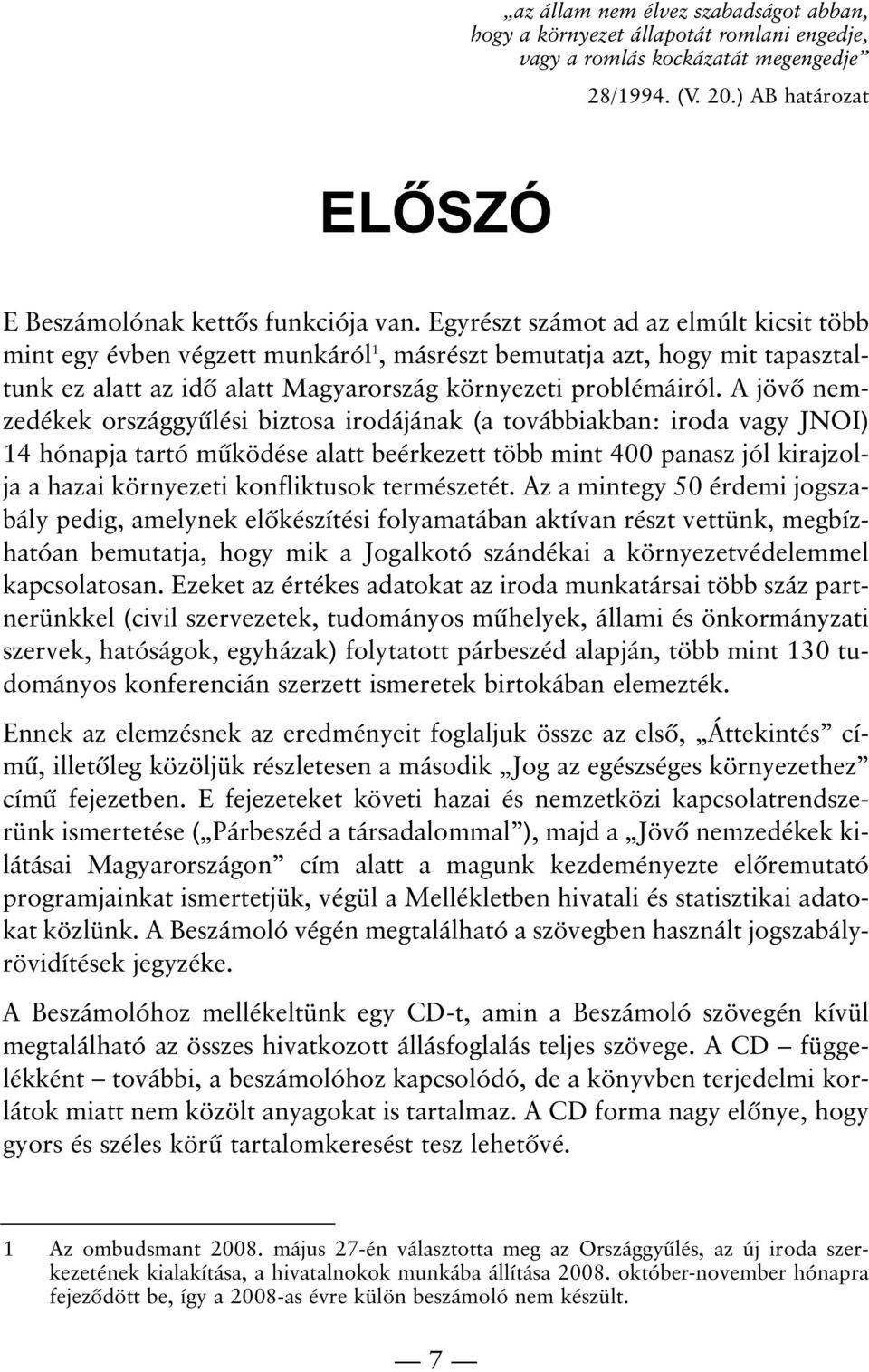 „az állam nem élvez szabadságot abban, hogy a környezet állapotát romlani engedje, vagy a romlás kockázatát megengedje”
28/1994. (V. 20.) AB határozat

ELŐSZÓ

E Beszámolónak kettős funkciója van. Egyrészt számot ad az elmúlt kicsit több mint egy évben végzett munkáról$^1$, másrészt bemutatja azt, hogy mit tapasztaltunk ez alatt az idő alatt Magyarország környezeti problémáiról. A jövő nemzedékek országgyűlési biztosa irodájának (a továbbiakban: iroda vagy JNOI) 14 hónapja tartó működése alatt beérkezett több mint 400 panasz jól kirajzolja a hazai környezeti konfliktusok természetét. Az a mintegy 50 érdemi jogszabály pedig, amelynek előkészítési folyamatában aktívan részt vettünk, megbízhatóan bemutatja, hogy mik a Jogalkotó szándékai a környezetvédelemmel kapcsolatosan. Ezeket az értékes adatokat az iroda munkatársai több száz partnerünkkel (civil szervezetek, tudományos műhelyek, állami és önkormányzati szervek, hatóságok, egyházak) folytatott párbeszéd alapján, több mint 130 tudományos konferencián szerzett ismeretek birtokában elemezték.

Ennek az elemzésnek az eredményeit foglaljuk össze az első, „Áttekintés” című, illetőleg közöljük részletesen a második „Jog az egészséges környezethez” című fejezetben. E fejezeteket követi hazai és nemzetközi kapcsolatrendszerünk ismertetése („Párbeszéd a társadalommal”), majd a „Jövő nemzedékek kilátásai Magyarországon” cím alatt a magunk kezdeményezte előremutató programjainkat ismertetjük, végül a Mellékletben hivatali és statisztikai adatokat közlünk. A Beszámoló végén megtalálható a szövegben használt jogszabályrövidítések jegyzéke.

A Beszámolóhoz mellékeltünk egy CD-t, amin a Beszámoló szövegén kívül megtalálható az összes hivatkozott állásfoglalás teljes szövege. A CD – függelékként – további, a beszámolóhoz kapcsolódó, de a könyvben terjedelmi korlátok miatt nem közölt anyagokat is tartalmaz. A CD forma nagy előnye, hogy gyors és széles körű tartalomkeresést tesz lehetővé.

1 Az ombudsmant 2008. május 27-én választotta meg az Országgyűlés, az új iroda szerkezetének kialakítása, a hivatalnokok munkába állítása 2008. október-november hónapra fejeződött be, így a 2008-as évre külön beszámoló nem készült.

— 7 —